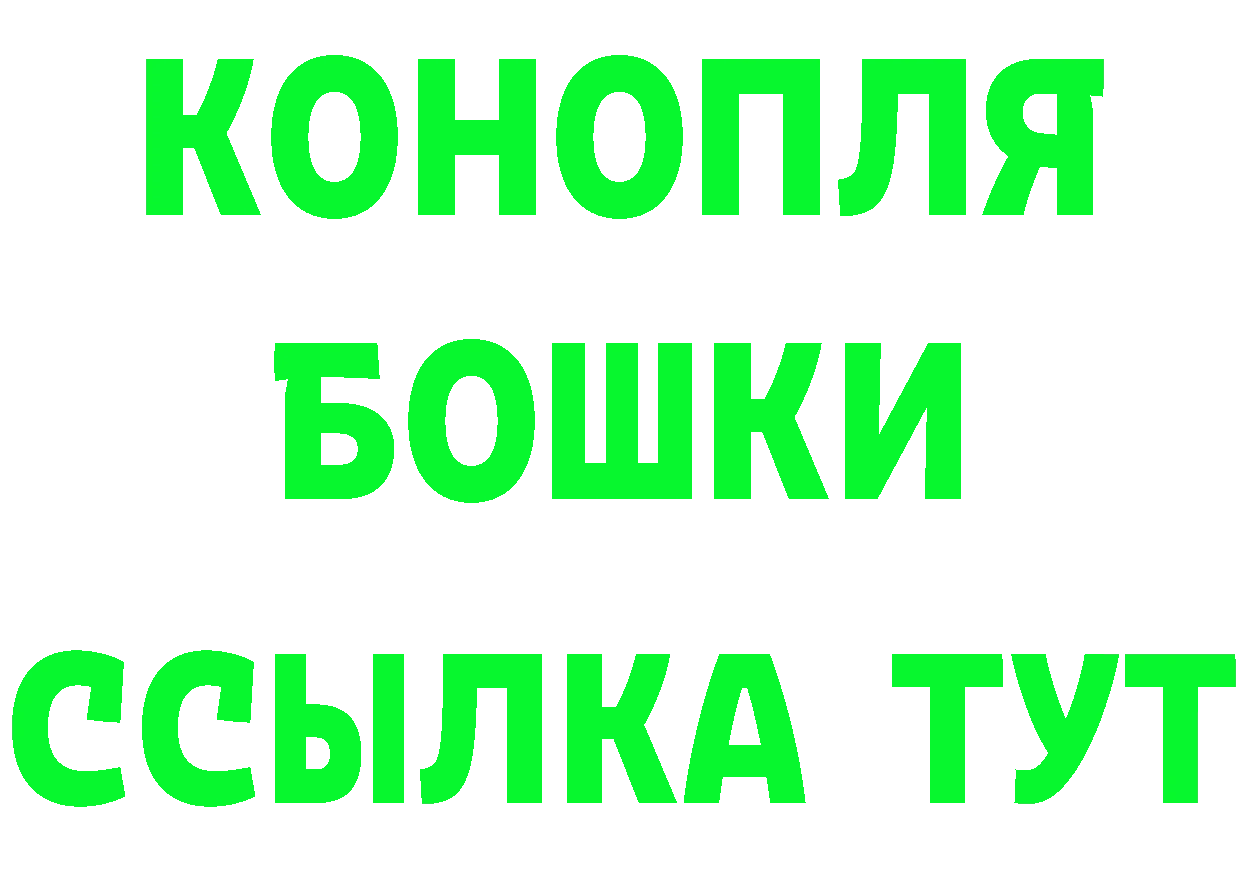 КОНОПЛЯ
БОШКИ
ССЫЛКА ТУТ